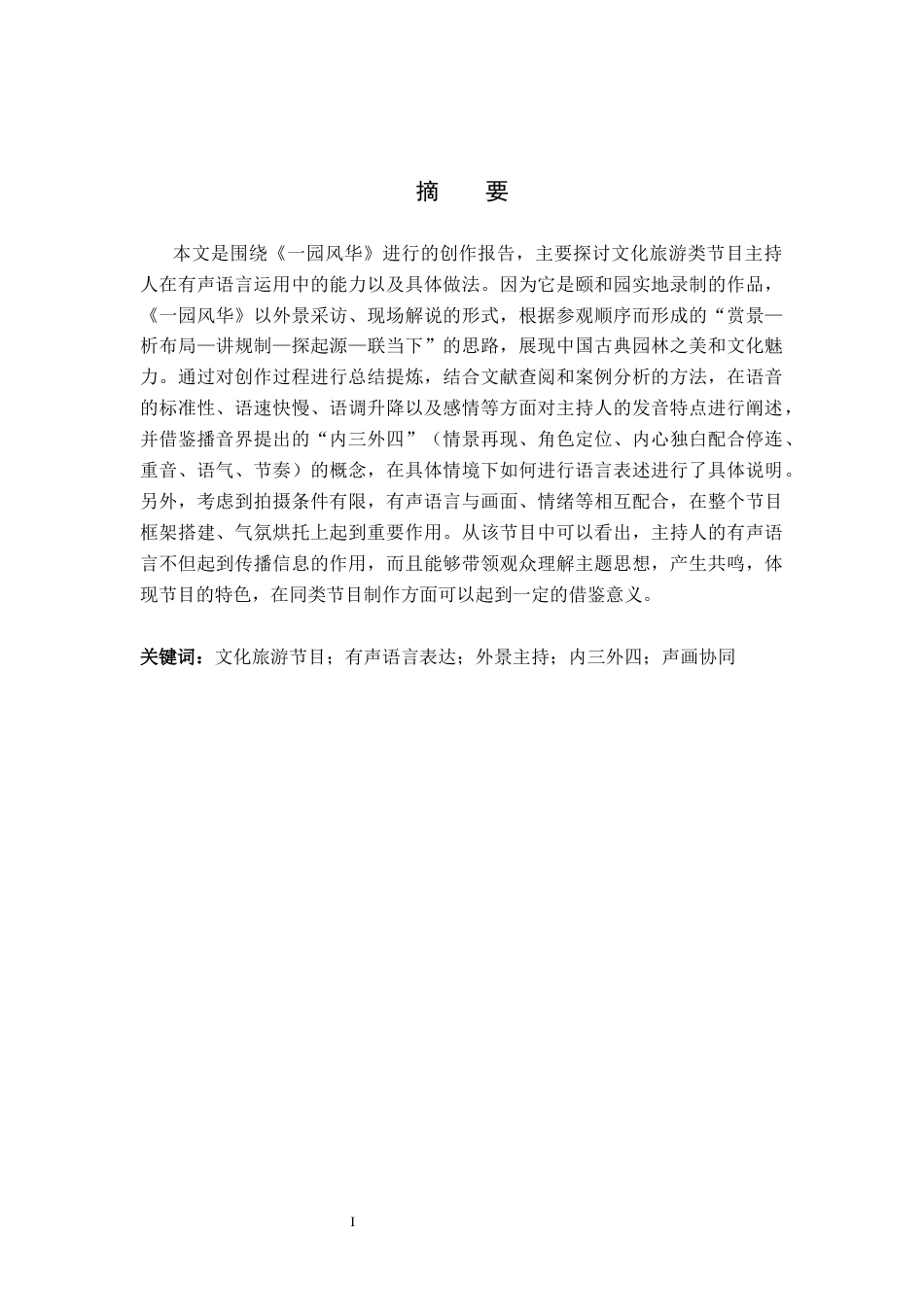 摘　要

本文是围绕《一园风华》进行的创作报告，主要探讨文化旅游类节目主持人在有声语言运用中的能力以及具体做法。因为它是颐和园实地录制的作品，《一园风华》以外景采访、现场解说的形式，根据参观顺序而形成的“赏景—析布局—讲规制—探起源—联当下”的思路，展现中国古典园林之美和文化魅力。通过对创作过程进行总结提炼，结合文献查阅和案例分析的方法，在语音的标准性、语速快慢、语调升降以及感情等方面对主持人的发音特点进行阐述，并借鉴播音界提出的“内三外四”（情景再现、角色定位、内心独白配合停连、重音、语气、节奏）的概念，在具体情境下如何进行语言表述进行了具体说明。另外，考虑到拍摄条件有限，有声语言与画面、情绪等相互配合，在整个节目框架搭建、气氛烘托上起到重要作用。从该节目中可以看出，主持人的有声语言不但起到传播信息的作用，而且能够带领观众理解主题思想，产生共鸣，体现节目的特色，在同类节目制作方面可以起到一定的借鉴意义。

关键词：文化旅游节目；有声语言表达；外景主持；内三外四；声画协同

I